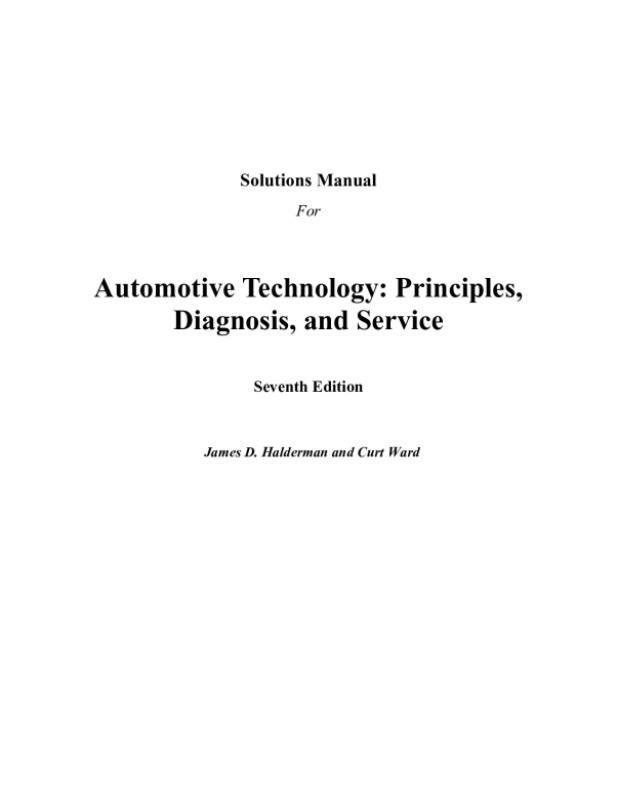 Solutions Manual
For

Automotive Technology: Principles,
Diagnosis, and Service

Seventh Edition

James D. Halderman and Curt Ward